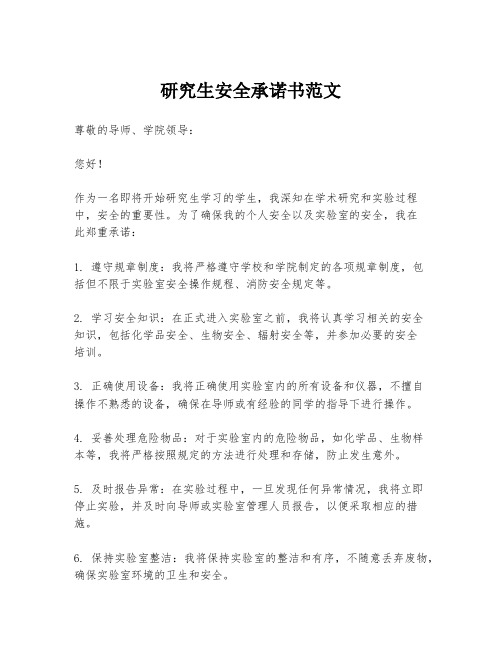 研究生安全承诺书范文

尊敬的导师、学院领导：

您好！

作为一名即将开始研究生学习的学生，我深知在学术研究和实验过程中，安全的重要性。为了确保我的个人安全以及实验室的安全，我在此郑重承诺：

1. 遵守规章制度：我将严格遵守学校和学院制定的各项规章制度，包括但不限于实验室安全操作规程、消防安全规定等。

2. 学习安全知识：在正式进入实验室之前，我将认真学习相关的安全知识，包括化学品安全、生物安全、辐射安全等，并参加必要的安全培训。

3. 正确使用设备：我将正确使用实验室内的所有设备和仪器，不擅自操作不熟悉的设备，确保在导师或有经验的同学的指导下进行操作。

4. 妥善处理危险物品：对于实验室内的危险物品，如化学品、生物样本等，我将严格按照规定的方法进行处理和存储，防止发生意外。

5. 及时报告异常：在实验过程中，一旦发现任何异常情况，我将立即停止实验，并及时向导师或实验室管理人员报告，以便采取相应的措施。

6. 保持实验室整洁：我将保持实验室的整洁和有序，不随意丢弃废物，确保实验室环境的卫生和安全。